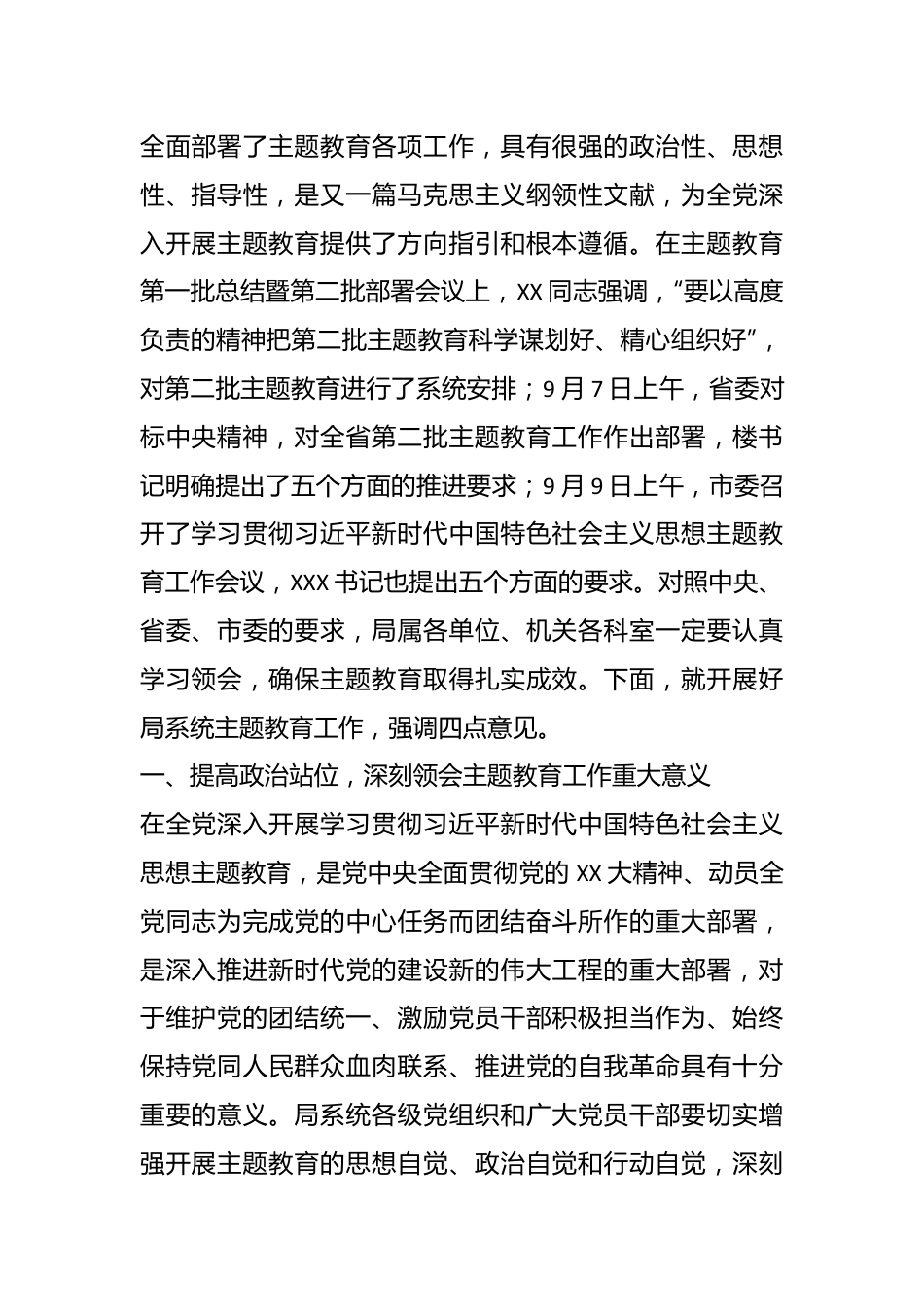 全面部署了主题教育各项工作，具有很强的政治性、思想性、指导性，是又一篇马克思主义纲领性文献，为全党深入开展主题教育提供了方向指引和根本遵循。在主题教育第一批总结暨第二批部署会议上，XX 同志强调，“要以高度负责的精神把第二批主题教育科学谋划好、精心组织好”，对第二批主题教育进行了系统安排；9 月 7 日上午，省委对标中央精神，对全省第二批主题教育工作作出部署，楼书记明确提出了五个方面的推进要求；9 月 9 日上午，市委召开了学习贯彻习近平新时代中国特色社会主义思想主题教育工作会议，XXX 书记也提出五个方面的要求。对照中央、省委、市委的要求，局属各单位、机关各科室一定要认真学习领会，确保主题教育取得扎实成效。下面，就开展好局系统主题教育工作，强调四点意见。

一、提高政治站位，深刻领会主题教育工作重大意义

在全党深入开展学习贯彻习近平新时代中国特色社会主义思想主题教育，是党中央全面贯彻党的 XX 大精神、动员全党同志为完成党的中心任务而团结奋斗所作的重大部署，是深入推进新时代党的建设新的伟大工程的重大部署，对于维护党的团结统一、激励党员干部积极担当作为、始终保持党同人民群众血肉联系、推进党的自我革命具有十分重要的意义。局系统各级党组织和广大党员干部要切实增强开展主题教育的思想自觉、政治自觉和行动自觉，深刻